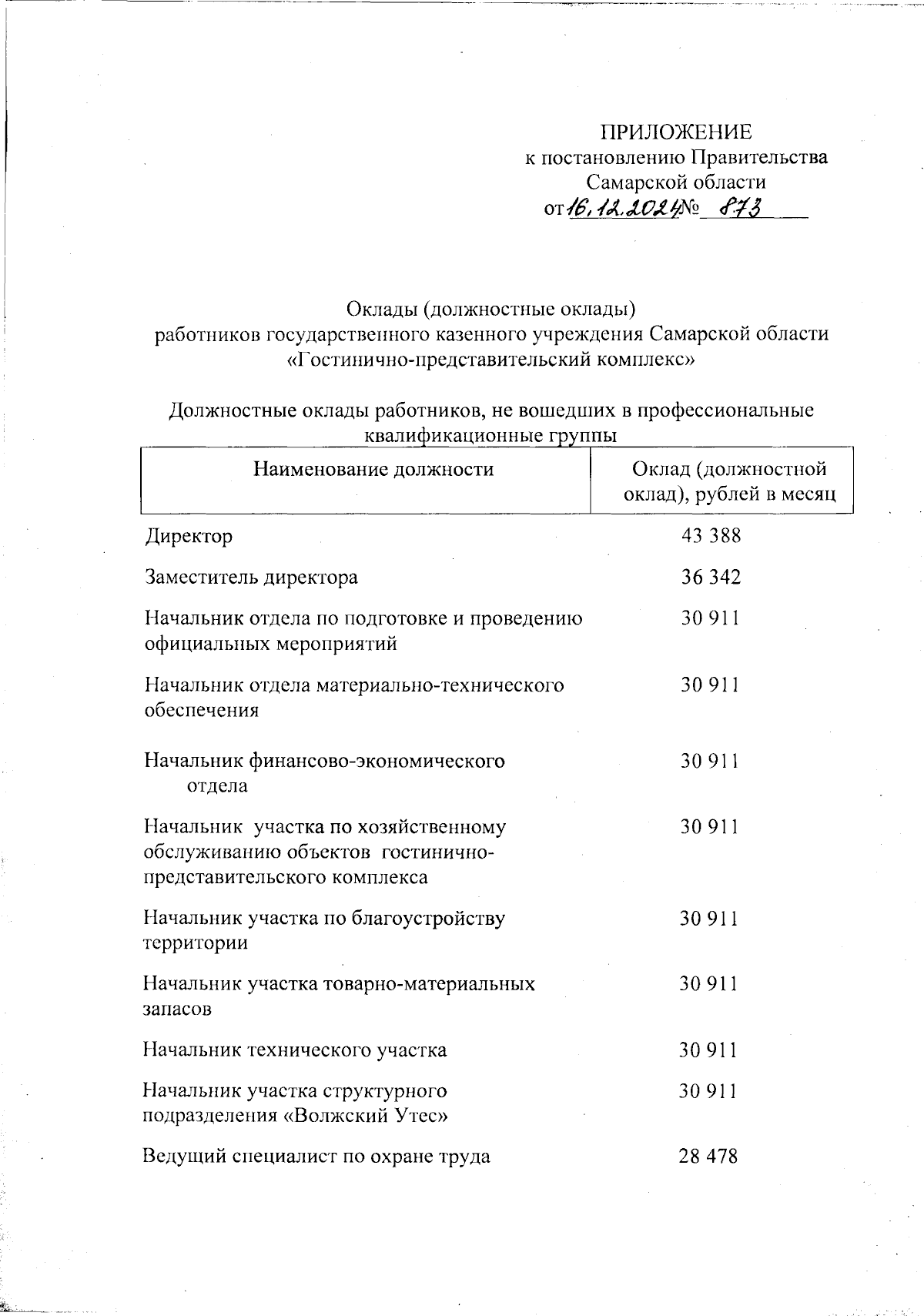 ПРИЛОЖЕНИЕ
к постановлению Правительства
Самарской области
от 16.12.2024 № 873

Оклады (должностные оклады)
работников государственного казенного учреждения Самарской области
«Гостинично-представительский комплекс»

Должностные оклады работников, не вошедших в профессиональные квалификационные группы

| Наименование должности | Оклад (должностной оклад), рублей в месяц |
|---|---|
| Директор | 43 388 |
| Заместитель директора | 36 342 |
| Начальник отдела по подготовке и проведению официальных мероприятий | 30 911 |
| Начальник отдела материально-технического обеспечения | 30 911 |
| Начальник финансово-экономического отдела | 30 911 |
| Начальник участка по хозяйственному обслуживанию объектов гостинично-представительского комплекса | 30 911 |
| Начальник участка по благоустройству территории | 30 911 |
| Начальник участка товарно-материальных запасов | 30 911 |
| Начальник технического участка | 30 911 |
| Начальник участка структурного подразделения «Волжский Утес» | 30 911 |
| Ведущий специалист по охране труда | 28 478 |